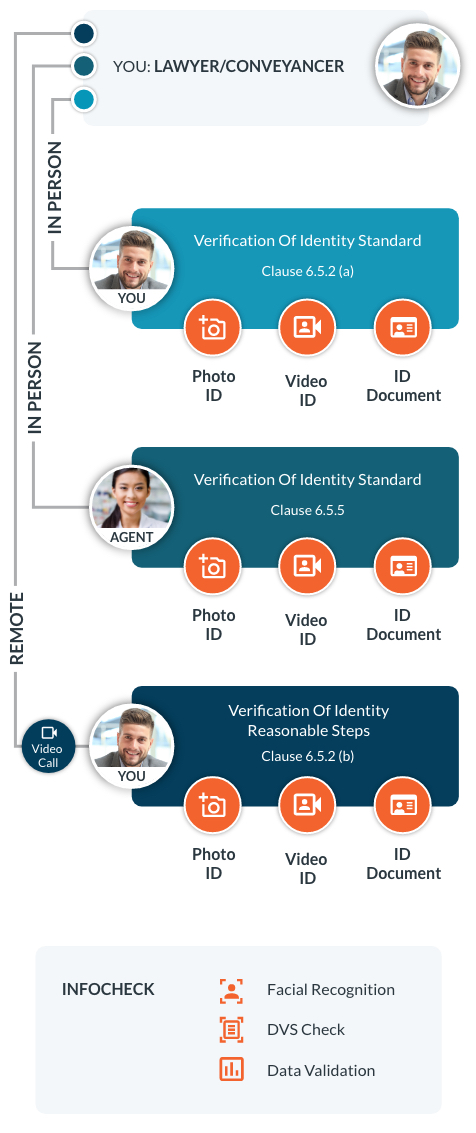 YOU: LAWYER/CONVEYANCER

IN PERSON

YOU

Verification Of Identity Standard

Clause 6.5.2 (a)

Photo ID

Video ID

ID Document

IN PERSON

AGENT

Verification Of Identity Standard

Clause 6.5.5

Photo ID

Video ID

ID Document

REMOTE

Video Call

YOU

Verification Of Identity Reasonable Steps

Clause 6.5.2 (b)

Photo ID

Video ID

ID Document

INFOCHECK

Facial Recognition

DVS Check

Data Validation